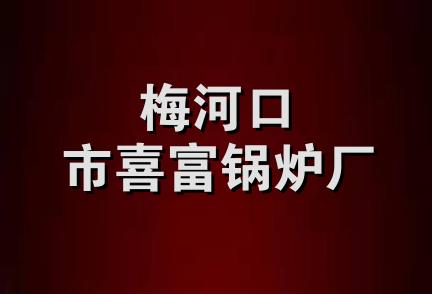 梅河口
市喜富锅炉厂